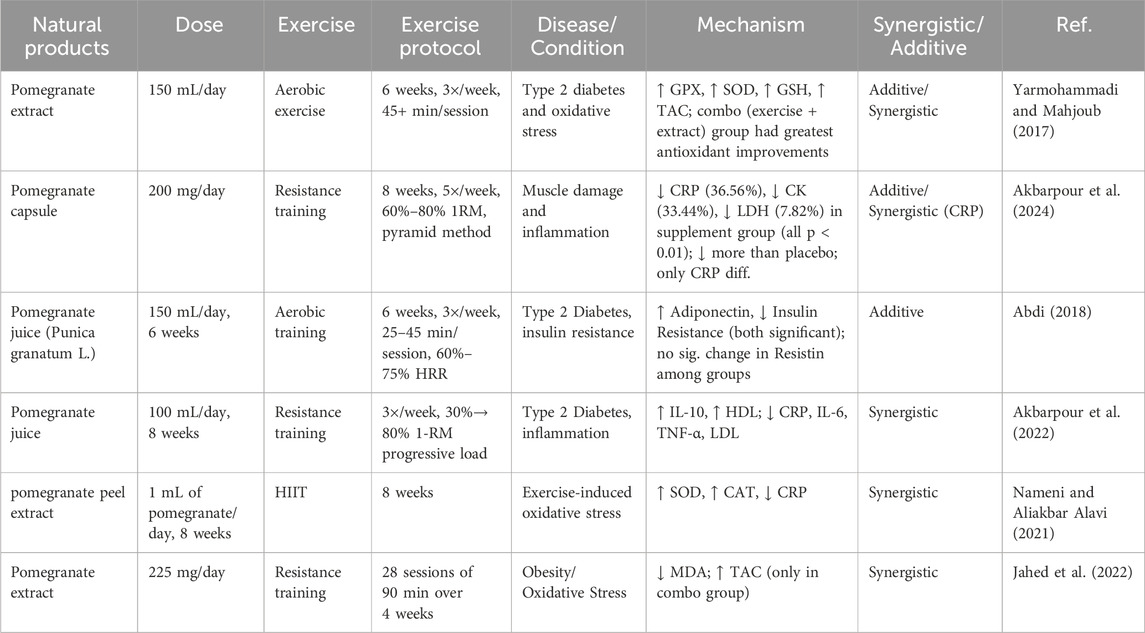 | Natural products | Dose | Exercise | Exercise protocol | Disease/ Condition | Mechanism | Synergistic/ Additive | Ref. |
|---|---|---|---|---|---|---|---|
| Pomegranate extract | 150 mL/day | Aerobic exercise | 6 weeks, 3×/week, 45+ min/session | Type 2 diabetes and oxidative stress | ↑ GPX, ↑ SOD, ↑ GSH, ↑ TAC; combo (exercise + extract) group had greatest antioxidant improvements | Additive/ Synergistic | Yarmohammadi and Mahjoub (2017) |
| Pomegranate capsule | 200 mg/day | Resistance training | 8 weeks, 5×/week, 60%–80% 1RM, pyramid method | Muscle damage and inflammation | ↓ CRP (36.56%), ↓ CK (33.44%), ↓ LDH (7.82%) in supplement group (all p < 0.01); ↓ more than placebo; only CRP diff. | Additive/ Synergistic (CRP) | Akbarpour et al. (2024) |
| Pomegranate juice (Punica granatum L.) | 150 mL/day, 6 weeks | Aerobic training | 6 weeks, 3×/week, 25–45 min/ session, 60%–75% HRR | Type 2 Diabetes, insulin resistance | ↑ Adiponectin, ↓ Insulin Resistance (both significant); no sig. change in Resistin among groups | Additive | Abdi (2018) |
| Pomegranate juice | 100 mL/day, 8 weeks | Resistance training | 3×/week, 30%→ 80% 1-RM progressive load | Type 2 Diabetes, inflammation | ↑ IL-10, ↑ HDL; ↓ CRP, IL-6, TNF-α, LDL | Synergistic | Akbarpour et al. (2022) |
| pomegranate peel extract | 1 mL of pomegranate/ day, 8 weeks | HIIT | 8 weeks | Exercise-induced oxidative stress | ↑ SOD, ↑ CAT, ↓ CRP | Synergistic | Nameni and Aliakbar Alavi (2021) |
| Pomegranate extract | 225 mg/day | Resistance training | 28 sessions of 90 min over 4 weeks | Obesity/ Oxidative Stress | ↓ MDA; ↑ TAC (only in combo group) | Synergistic | Jahed et al. (2022) |